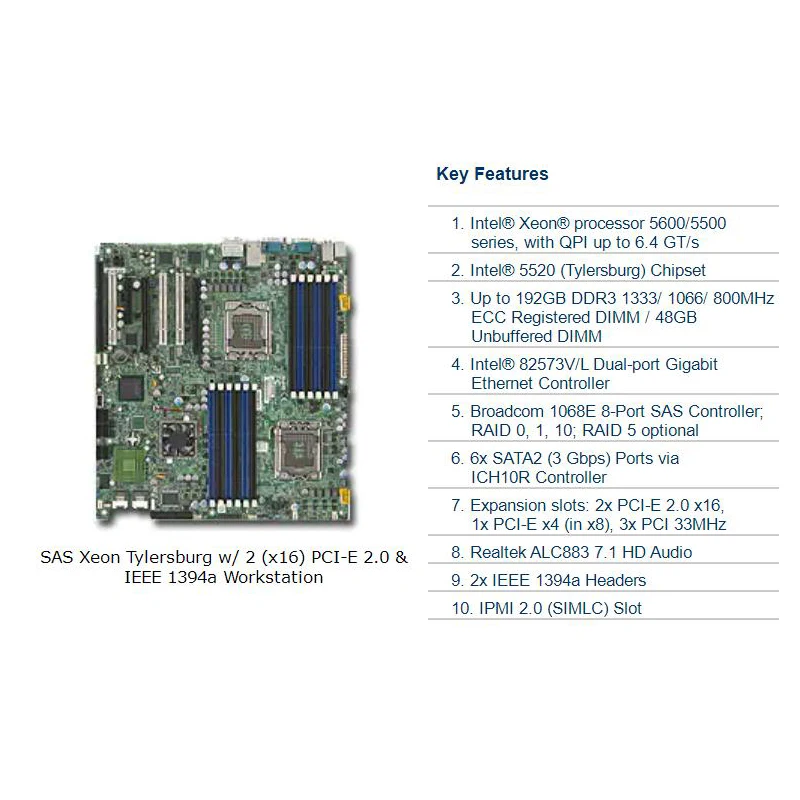 SAS Xeon Tylersburg w/ 2 (x16) PCI-E 2.0 & IEEE 1394a Workstation

Key Features

1. Intel® Xeon® processor 5600/5500 series, with QPI up to 6.4 GT/s
2. Intel® 5520 (Tylersburg) Chipset
3. Up to 192GB DDR3 1333/ 1066/ 800MHz ECC Registered DIMM / 48GB Unbuffered DIMM
4. Intel® 82573V/L Dual-port Gigabit Ethernet Controller
5. Broadcom 1068E 8-Port SAS Controller; RAID 0, 1, 10; RAID 5 optional
6. 6x SATA2 (3 Gbps) Ports via ICH10R Controller
7. Expansion slots: 2x PCI-E 2.0 x16, 1x PCI-E x4 (in x8), 3x PCI 33MHz
8. Realtek ALC883 7.1 HD Audio
9. 2x IEEE 1394a Headers
10. IPMI 2.0 (SIMLC) Slot